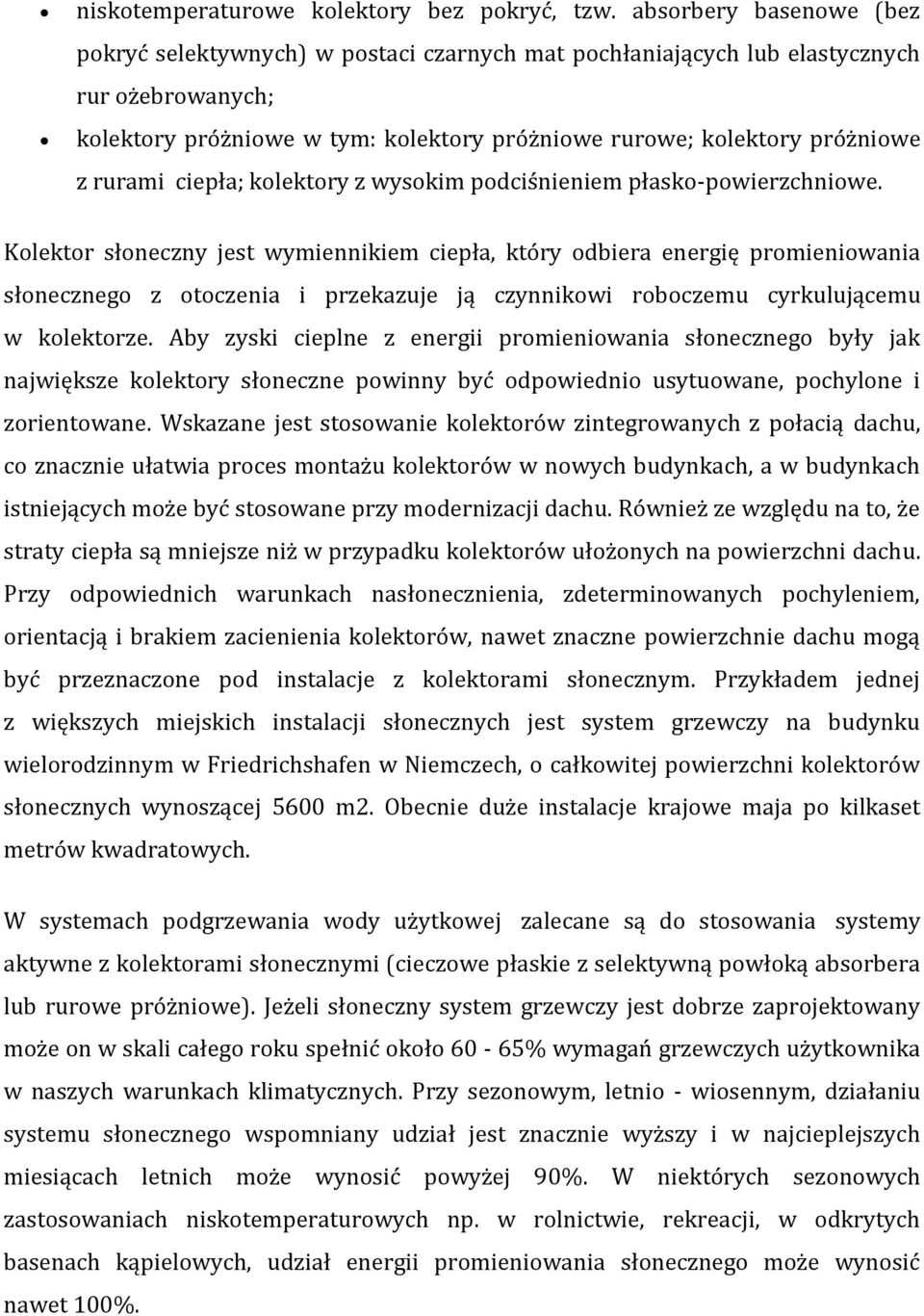 • niskotemperaturowe kolektory bez pokryć, tzw. absorbery basenowe (bez pokryć selektywnych) w postaci czarnych mat pochłaniających lub elastycznych rur ożebrowanych;
• kolektory próżniowe w tym: kolektory próżniowe rurowe; kolektory próżniowe z rurami ciepła; kolektory z wysokim podciśnieniem płasko-powierzchniowe.

Kolektor słoneczny jest wymiennikiem ciepła, który odbiera energię promieniowania słonecznego z otoczenia i przekazuje ją czynnikowi roboczemu cyrkulującemu w kolektorze. Aby zyski cieplne z energii promieniowania słonecznego były jak największe kolektory słoneczne powinny być odpowiednio usytuowane, pochylone i zorientowane. Wskazane jest stosowanie kolektorów zintegrowanych z połacią dachu, co znacznie ułatwia proces montażu kolektorów w nowych budynkach, a w budynkach istniejących może być stosowane przy modernizacji dachu. Również ze względu na to, że straty ciepła są mniejsze niż w przypadku kolektorów ułożonych na powierzchni dachu. Przy odpowiednich warunkach nasłonecznienia, zdeterminowanych pochyleniem, orientacją i brakiem zacienienia kolektorów, nawet znaczne powierzchnie dachu mogą być przeznaczone pod instalacje z kolektorami słonecznym. Przykładem jednej z większych miejskich instalacji słonecznych jest system grzewczy na budynku wielorodzinnym w Friedrichshafen w Niemczech, o całkowitej powierzchni kolektorów słonecznych wynoszącej 5600 m2. Obecnie duże instalacje krajowe maja po kilkaset metrów kwadratowych.

W systemach podgrzewania wody użytkowej zalecane są do stosowania systemy aktywne z kolektorami słonecznymi (cieczowe płaskie z selektywną powłoką absorbera lub rurowe próżniowe). Jeżeli słoneczny system grzewczy jest dobrze zaprojektowany może on w skali całego roku spełnić około 60 - 65% wymagań grzewczych użytkownika w naszych warunkach klimatycznych. Przy sezonowym, letnio - wiosennym, działaniu systemu słonecznego wspomniany udział jest znacznie wyższy i w najcieplejszych miesiącach letnich może wynosić powyżej 90%. W niektórych sezonowych zastosowaniach niskotemperaturowych np. w rolnictwie, rekreacji, w odkrytych basenach kąpielowych, udział energii promieniowania słonecznego może wynosić nawet 100%.